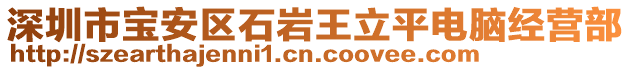 深圳市宝安区石岩王立平电脑经营部
http://szearthajenni1.cn.coovee.com